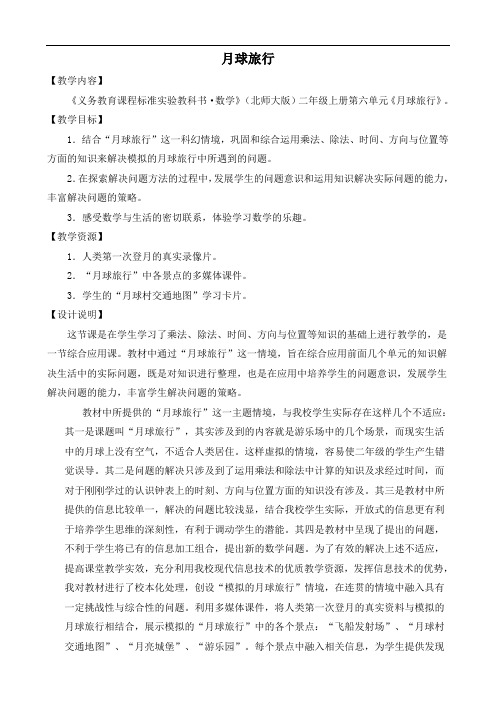 月球旅行

【教学内容】

《义务教育课程标准实验教科书·数学》（北师大版）二年级上册第六单元《月球旅行》。

【教学目标】

1．结合“月球旅行”这一科幻情境，巩固和综合运用乘法、除法、时间、方向与位置等方面的知识来解决模拟的月球旅行中所遇到的问题。

2．在探索解决问题方法的过程中，发展学生的问题意识和运用知识解决实际问题的能力，丰富解决问题的策略。

3．感受数学与生活的密切联系，体验学习数学的乐趣。

【教学资源】

1．人类第一次登月的真实录像片。

2．“月球旅行”中各景点的多媒体课件。

3．学生的“月球村交通地图”学习卡片。

【设计说明】

这节课是在学生学习了乘法、除法、时间、方向与位置等知识的基础上进行教学的，是一节综合应用课。教材中通过“月球旅行”这一情境，旨在综合应用前面几个单元的知识解决生活中的实际问题，既是对知识进行整理，也是在应用中培养学生的问题意识，发展学生解决问题的能力，丰富学生解决问题的策略。

教材中所提供的“月球旅行”这一主题情境，与我校学生实际存在这样几个不适应：其一是课题叫“月球旅行”，其实涉及到的内容就是游乐场中的几个场景，而现实生活中的月球上没有空气，不适合人类居住，这样虚拟的情境，容易使二年级的学生产生错觉误导。其二是问题的解决只涉及到了运用乘法和除法中计算的知识及求经过时间，而对于刚刚学过的认识钟表上的时刻、方向与位置方面的知识没有涉及。其三是教材中所提供的信息比较单一，解决的问题比较浅显，结合我校学生实际，开放式的信息更有利于培养学生思维的深刻性，有利于调动学生的潜能。其四是教材中呈现了提出的问题，不利于学生将已有的信息加工组合，提出新的数学问题。为了有效的解决上述不适应，提高课堂教学实效，充分利用我校现代信息技术的优质教学资源，发挥信息技术的优势，我对教材进行了校本化处理，创设“模拟的月球旅行”情境，在连贯的情境中融入具有一定挑战性与综合性的问题。利用多媒体课件，将人类第一次登月的真实资料与模拟的月球旅行相结合，展示模拟的“月球旅行”中的各个景点：“飞船发射场”、“月球村交通地图”、“月亮城堡”、“游乐园”。每个景点中融入相关信息，为学生提供发现